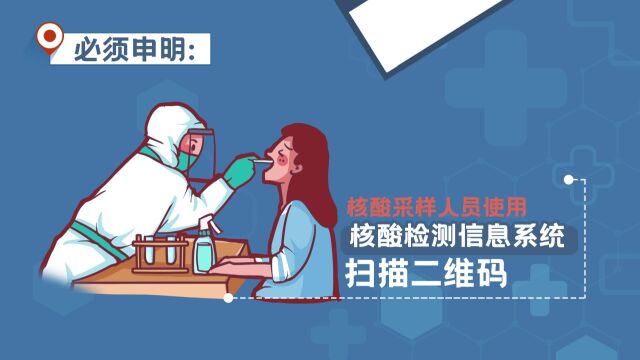 必须申明:

核酸采样人员使用

核酸检测信息系统

扫描二维码